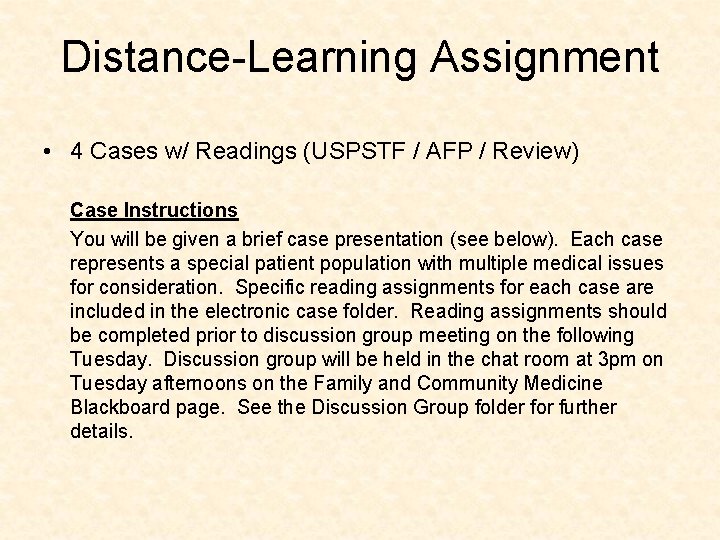 Distance-Learning Assignment

• 4 Cases w/ Readings (USPSTF / AFP / Review)

Case Instructions

You will be given a brief case presentation (see below). Each case represents a special patient population with multiple medical issues for consideration. Specific reading assignments for each case are included in the electronic case folder. Reading assignments should be completed prior to discussion group meeting on the following Tuesday. Discussion group will be held in the chat room at 3pm on Tuesday afternoons on the Family and Community Medicine Blackboard page. See the Discussion Group folder for further details.